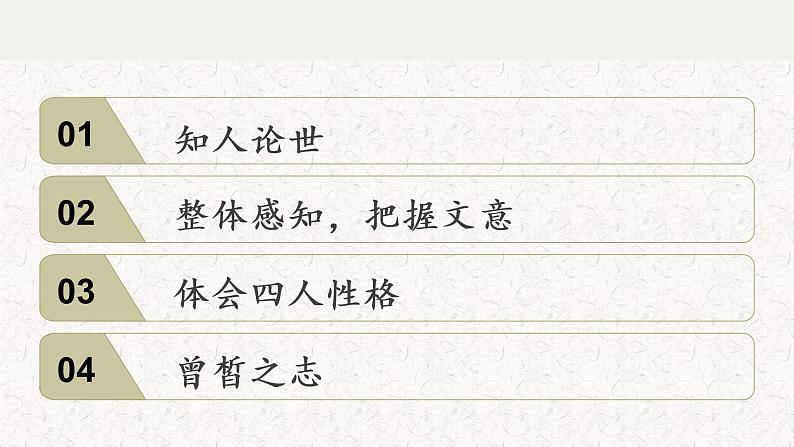 01 知人论世

02 整体感知，把握文意

03 体会四人性格

04 曾皙之志